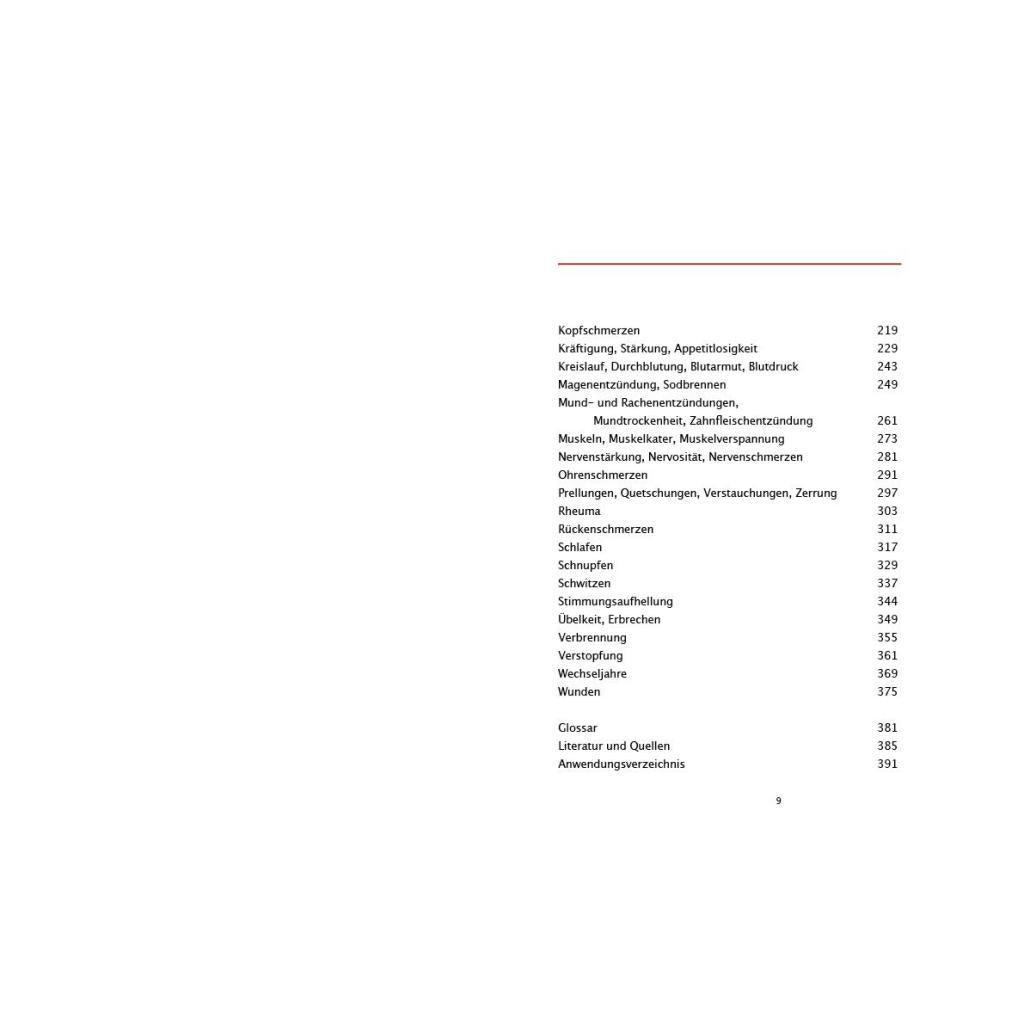 Kopfschmerzen 219
Kräftigung, Stärkung, Appetitlosigkeit 229
Kreislauf, Durchblutung, Blutarmut, Blutdruck 243
Magenentzündung, Sodbrennen 249
Mund- und Rachenentzündungen, Mundtrockenheit, Zahnfleischentzündung 261
Muskeln, Muskelkater, Muskelverspannung 273
Nervenstärkung, Nervosität, Nervenschmerzen 281
Ohrenschmerzen 291
Prellungen, Quetschungen, Verstauchungen, Zerrung 297
Rheuma 303
Rückenschmerzen 311
Schlafen 317
Schnupfen 329
Schwitzen 337
Stimmungsaufhellung 344
Übelkeit, Erbrechen 349
Verbrennung 355
Verstopfung 361
Wechseljahre 369
Wunden 375

Glossar 381
Literatur und Quellen 385
Anwendungsverzeichnis 391

9